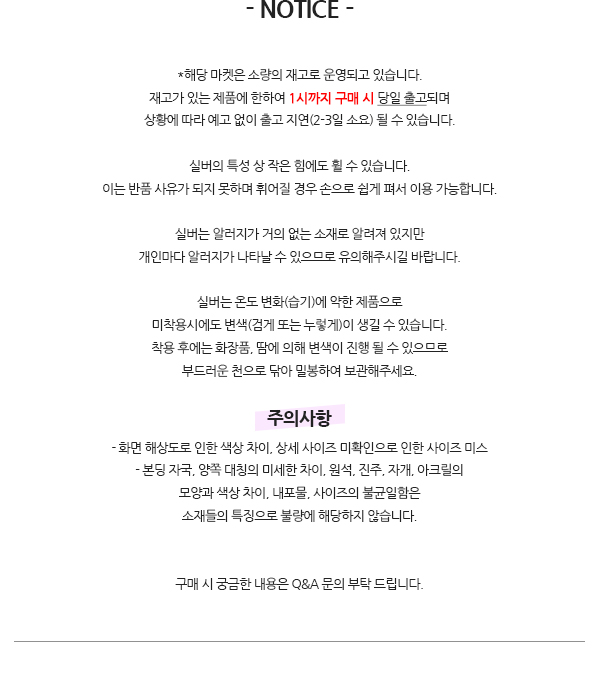 - NOTICE -

*해당 마켓은 소량의 재고로 운영되고 있습니다.
재고가 있는 제품에 한하여 1시까지 구매 시 당일 출고되며
상황에 따라 예고 없이 출고 지연(2-3일 소요) 될 수 있습니다.

실버의 특성 상 작은 힘에도 휠 수 있습니다.
이는 반품 사유가 되지 못하며 휘어질 경우 손으로 쉽게 펴서 이용 가능합니다.

실버는 알러지가 거의 없는 소재로 알려져 있지만
개인마다 알러지가 나타날 수 있으므로 유의해주시길 바랍니다.

실버는 온도 변화(습기)에 약한 제품으로
미착용시에도 변색(검게 또는 누렇게)이 생길 수 있습니다.
착용 후에는 화장품, 땀에 의해 변색이 진행 될 수 있으므로
부드러운 천으로 닦아 밀봉하여 보관해주세요.

주의사항

- 화면 해상도로 인한 색상 차이, 상세 사이즈 미확인으로 인한 사이즈 미스
- 본딩 자국, 양쪽 대칭의 미세한 차이, 원석, 진주, 자개, 아크릴의
모양과 색상 차이, 내포물, 사이즈의 불균일함은
소재들의 특징으로 불량에 해당하지 않습니다.

구매 시 궁금한 내용은 Q&A 문의 부탁 드립니다.